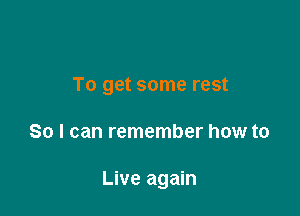 To get some rest

So I can remember how to

Live again